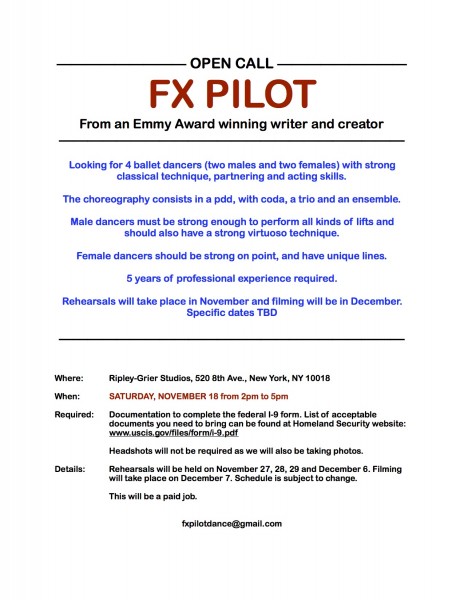 OPEN CALL

FX PILOT

From an Emmy Award winning writer and creator

Looking for 4 ballet dancers (two males and two females) with strong classical technique, partnering and acting skills.

The choreography consists in a pdd, with coda, a trio and an ensemble.

Male dancers must be strong enough to perform all kinds of lifts and should also have a strong virtuoso technique.

Female dancers should be strong on point, and have unique lines.

5 years of professional experience required.

Rehearsals will take place in November and filming will be in December. Specific dates TBD

Where: Ripley-Grier Studios, 520 8th Ave., New York, NY 10018

When: SATURDAY, NOVEMBER 18 from 2pm to 5pm

Required: Documentation to complete the federal I-9 form. List of acceptable documents you need to bring can be found at Homeland Security website: www.uscis.gov/files/form/i-9.pdf

Headshots will not be required as we will also be taking photos.

Details: Rehearsals will be held on November 27, 28, 29 and December 6. Filming will take place on December 7. Schedule is subject to change.

This will be a paid job.

fxpilotdance@gmail.com